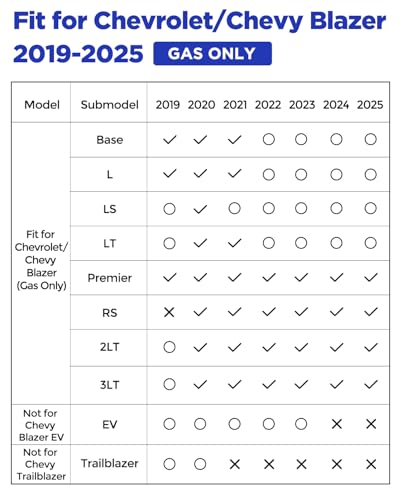 Fit for Chevrolet/Chevy Blazer 2019-2025 GAS ONLY

| Model | Submodel | 2019 | 2020 | 2021 | 2022 | 2023 | 2024 | 2025 |
|---|---|---|---|---|---|---|---|---|
| Fit for Chevrolet/ Chevy Blazer (Gas Only) | Base | ✓ | ✓ | ✓ | ○ | ○ | ○ | ○ |
| | L | ✓ | ✓ | ✓ | ○ | ○ | ○ | ○ |
| | LS | ○ | ✓ | ○ | ○ | ○ | ○ | ○ |
| | LT | ○ | ✓ | ✓ | ○ | ○ | ○ | ○ |
| | Premier | ✓ | ✓ | ✓ | ✓ | ✓ | ✓ | ✓ |
| | RS | ✕ | ✓ | ✓ | ✓ | ✓ | ✓ | ✓ |
| | 2LT | ○ | ✓ | ✓ | ✓ | ✓ | ✓ | ✓ |
| | 3LT | ○ | ✓ | ✓ | ✓ | ✓ | ✓ | ✓ |
| Not for Chevy Blazer EV | EV | ○ | ○ | ○ | ○ | ○ | ✕ | ✕ |
| Not for Chevy Trailblazer | Trailblazer | ○ | ○ | ✕ | ✕ | ✕ | ✕ | ✕ |